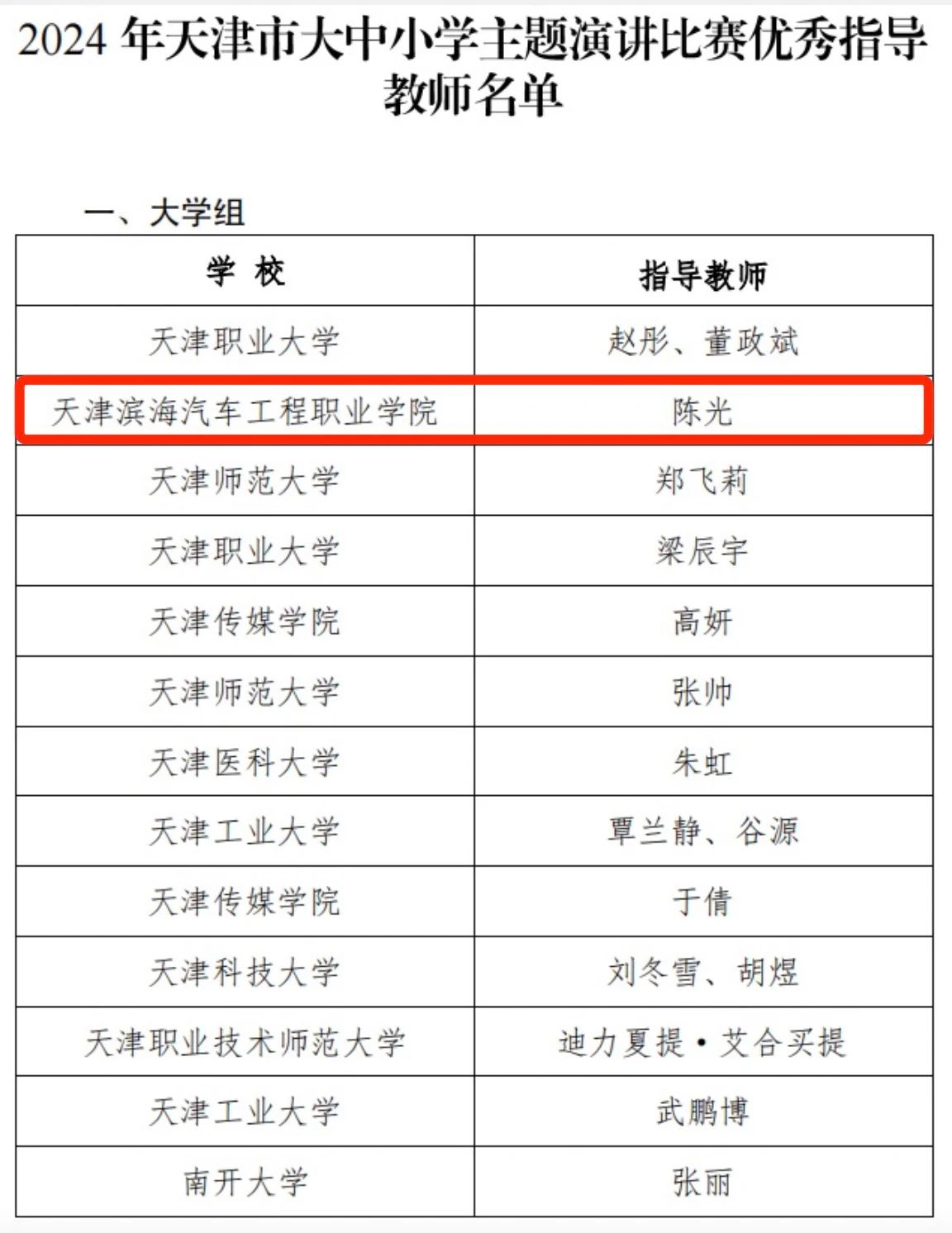 2024年天津市大中小学主题演讲比赛优秀指导教师名单

一、大学组

| 学 校 | 指导教师 |
|---|---|
| 天津职业大学 | 赵彤、董政斌 |
| 天津滨海汽车工程职业学院 | 陈光 |
| 天津师范大学 | 郑飞莉 |
| 天津职业大学 | 梁辰宇 |
| 天津传媒学院 | 高妍 |
| 天津师范大学 | 张帅 |
| 天津医科大学 | 朱虹 |
| 天津工业大学 | 覃兰静、谷源 |
| 天津传媒学院 | 于倩 |
| 天津科技大学 | 刘冬雪、胡煜 |
| 天津职业技术师范大学 | 迪力夏提·艾合买提 |
| 天津工业大学 | 武鹏博 |
| 南开大学 | 张丽 |